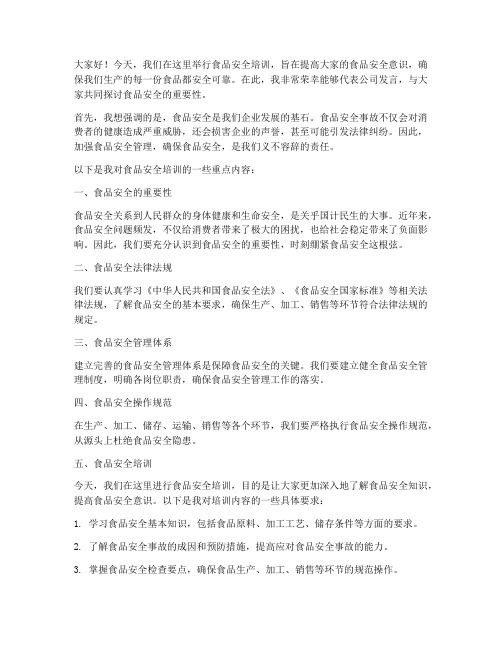 大家好！今天，我们在这里举行食品安全培训，旨在提高大家的食品安全意识，确保我们生产的每一份食品都安全可靠。在此，我非常荣幸能够代表公司发言，与大家共同探讨食品安全的重要性。

首先，我想强调的是，食品安全是我们企业发展的基石。食品安全事故不仅会对消费者的健康造成严重威胁，还会损害企业的声誉，甚至可能引发法律纠纷。因此，加强食品安全管理，确保食品安全，是我们义不容辞的责任。

以下是我对食品安全培训的一些重点内容：

一、食品安全的重要性

食品安全关系到人民群众的身体健康和生命安全，是关乎国计民生的大事。近年来，食品安全问题频发，不仅给消费者带来了极大的困扰，也给社会稳定带来了负面影响。因此，我们要充分认识到食品安全的重要性，时刻绷紧食品安全这根弦。

二、食品安全法律法规

我们要认真学习《中华人民共和国食品安全法》、《食品安全国家标准》等相关法律法规，了解食品安全的基本要求，确保生产、加工、销售等环节符合法律法规的规定。

三、食品安全管理体系

建立完善的食品安全管理体系是保障食品安全的关键。我们要建立健全食品安全管理制度，明确各岗位职责，确保食品安全管理工作的落实。

四、食品安全操作规范

在生产、加工、储存、运输、销售等各个环节，我们要严格执行食品安全操作规范，从源头上杜绝食品安全隐患。

五、食品安全培训

今天，我们在这里进行食品安全培训，目的是让大家更加深入地了解食品安全知识，提高食品安全意识。以下是我对培训内容的一些具体要求：

1. 学习食品安全基本知识，包括食品原料、加工工艺、储存条件等方面的要求。

2. 了解食品安全事故的成因和预防措施，提高应对食品安全事故的能力。

3. 掌握食品安全检查要点，确保食品生产、加工、销售等环节的规范操作。